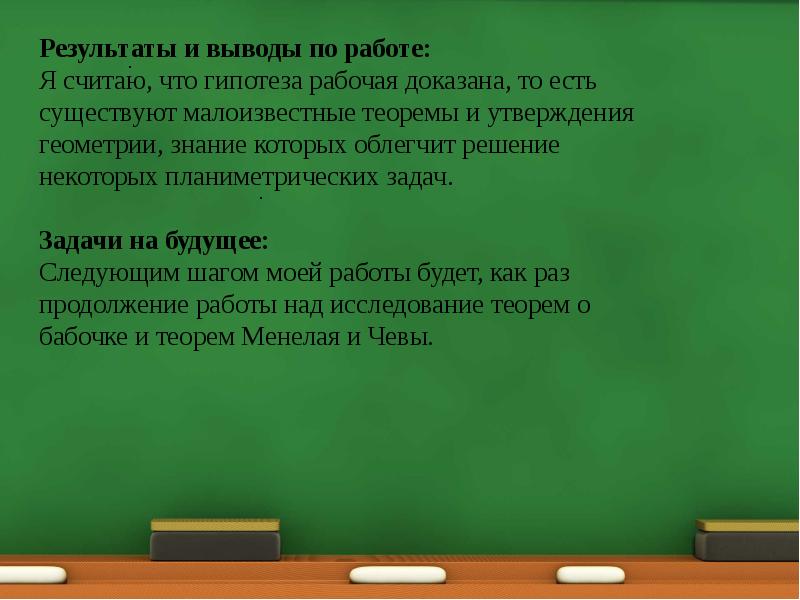 Результаты и выводы по работе:
Я считаю, что гипотеза рабочая доказана, то есть существуют малоизвестные теоремы и утверждения геометрии, знание которых облегчит решение некоторых планиметрических задач.

Задачи на будущее:
Следующим шагом моей работы будет, как раз продолжение работы над исследование теорем о бабочке и теорем Менелая и Чевы.